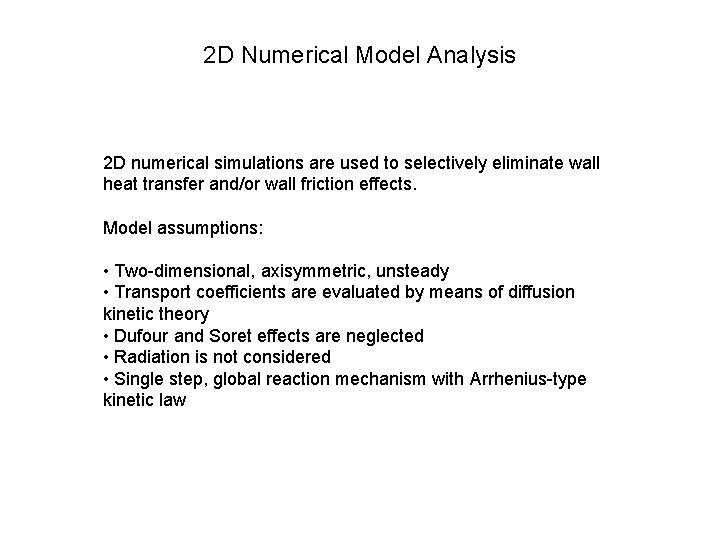 2D Numerical Model Analysis

2D numerical simulations are used to selectively eliminate wall heat transfer and/or wall friction effects.

Model assumptions:

• Two-dimensional, axisymmetric, unsteady
• Transport coefficients are evaluated by means of diffusion kinetic theory
• Dufour and Soret effects are neglected
• Radiation is not considered
• Single step, global reaction mechanism with Arrhenius-type kinetic law